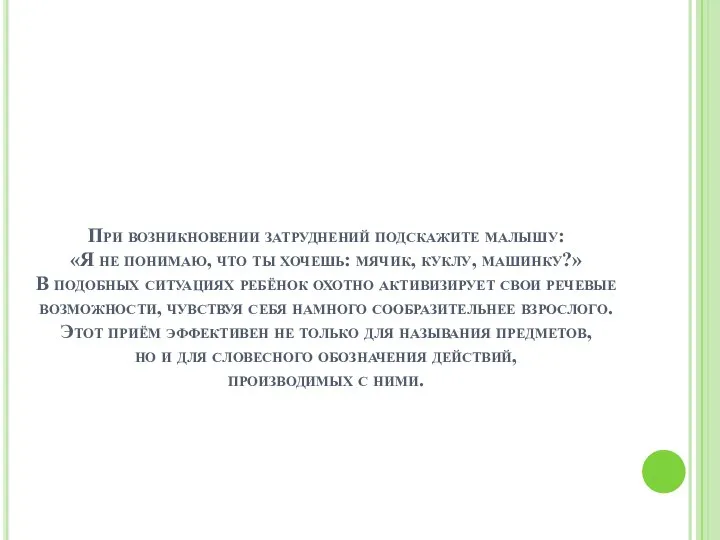 При возникновении затруднений подскажите малышу:
«Я не понимаю, что ты хочешь: мячик, куклу, машинку?»
В подобных ситуациях ребёнок охотно активизирует свои речевые возможности, чувствуя себя намного сообразительнее взрослого.
Этот приём эффективен не только для называния предметов, но и для словесного обозначения действий, производимых с ними.